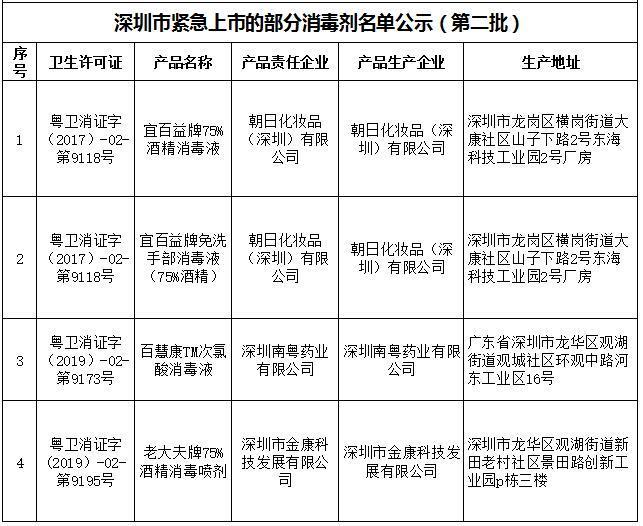 深圳市紧急上市的部分消毒剂名单公示（第二批）

| 序号 | 卫生许可证 | 产品名称 | 产品责任企业 | 产品生产企业 | 生产地址 |
|---|---|---|---|---|---|
| 1 | 粤卫消证字（2017）-02-第9118号 | 宜百益牌75%酒精消毒液 | 朝日化妆品（深圳）有限公司 | 朝日化妆品（深圳）有限公司 | 深圳市龙岗区横岗街道大康社区山子下路2号东海科技工业园2号厂房 |
| 2 | 粤卫消证字（2017）-02-第9118号 | 宜百益牌免洗手部消毒液（75%酒精） | 朝日化妆品（深圳）有限公司 | 朝日化妆品（深圳）有限公司 | 深圳市龙岗区横岗街道大康社区山子下路2号东海科技工业园2号厂房 |
| 3 | 粤卫消证字（2019）-02-第9173号 | 百慧康TM次氯酸消毒液 | 深圳南粤药业有限公司 | 深圳南粤药业有限公司 | 广东省深圳市龙华区观湖街道观城社区环观中路河东工业区16号 |
| 4 | 粤卫消证字（2019）-02-第9195号 | 老大夫牌75%酒精消毒喷剂 | 深圳市金康科技发展有限公司 | 深圳市金康科技发展有限公司 | 深圳市龙华区观湖街道新田老村社区景田路创新工业园p栋三楼 |